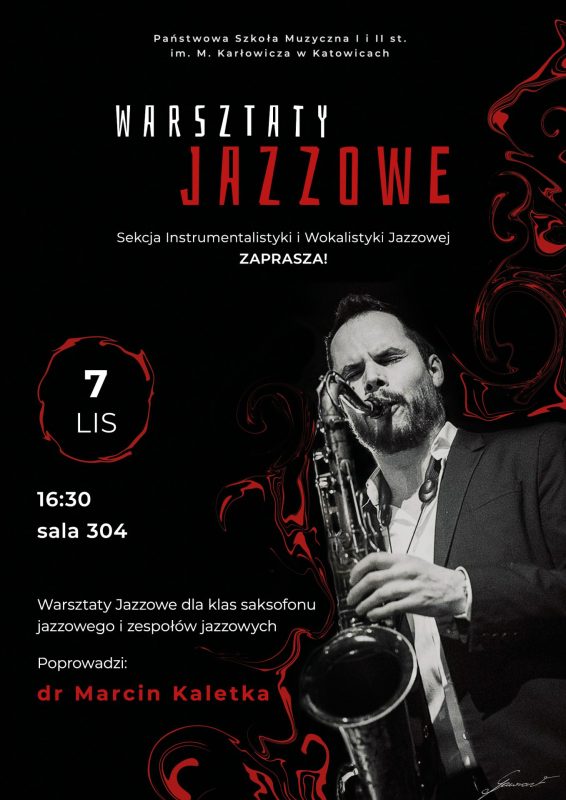 Państwowa Szkoła Muzyczna I i II st.
im. M. Karłowicza w Katowicach

WARSZTATY
JAZZOWE

Sekcja Instrumentalistyki i Wokalistyki Jazzowej
ZAPRASZA!

7
LIS

16:30
sala 304

Warsztaty Jazzowe dla klas saksofonu jazzowego i zespołów jazzowych

Poprowadzi:
dr Marcin Kaletka